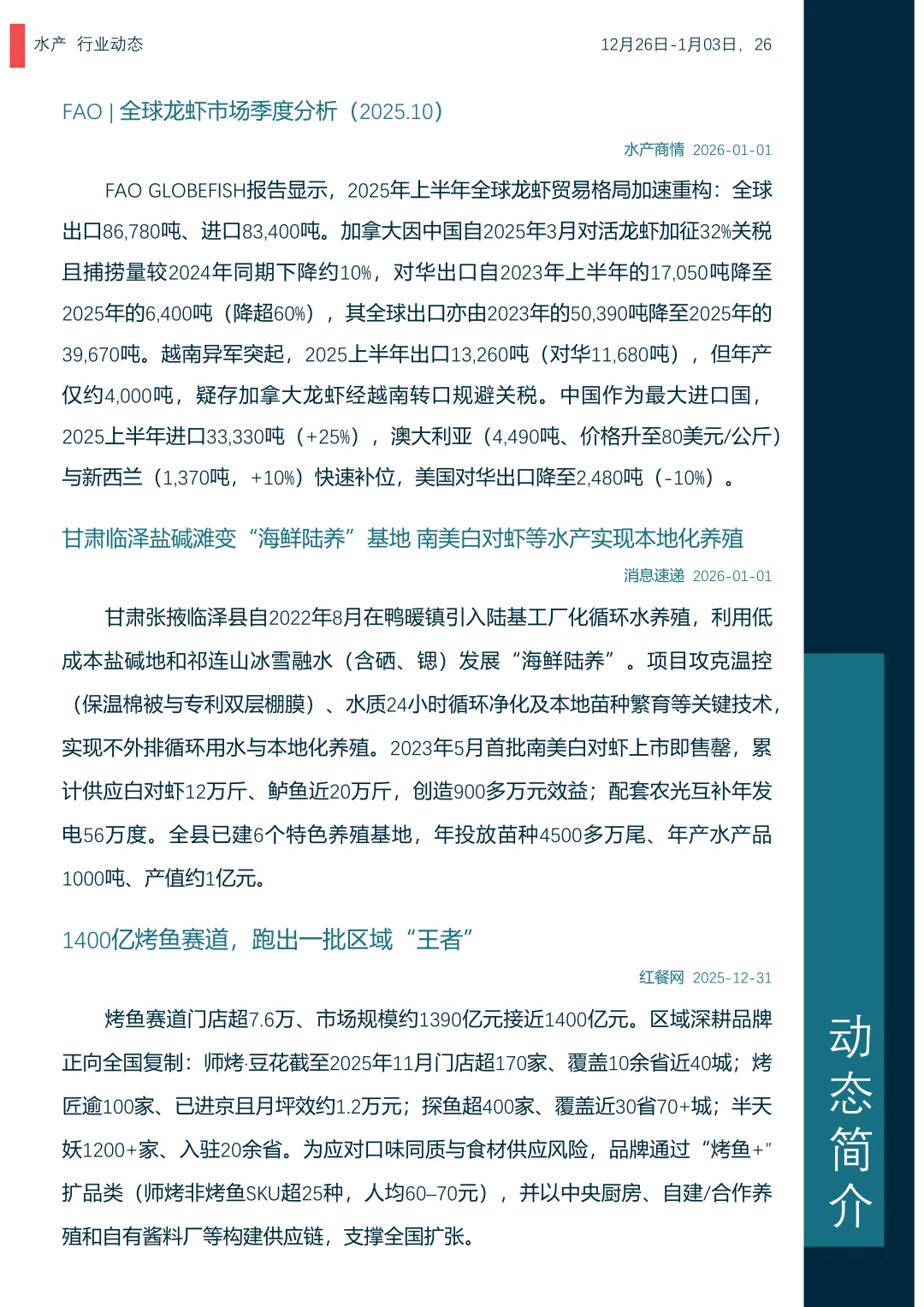 水产 行业动态

12月26日-1月03日，26

FAO | 全球龙虾市场季度分析（2025.10）

水产商情 2026-01-01

FAO GLOBEFISH报告显示，2025年上半年全球龙虾贸易格局加速重构：全球出口86,780吨、进口83,400吨。加拿大因中国自2025年3月对活龙虾加征32%关税且捕捞量较2024年同期下降约10%，对华出口自2023年上半年的17,050吨降至2025年的6,400吨（降超60%），其全球出口亦由2023年的50,390吨降至2025年的39,670吨。越南异军突起，2025上半年出口13,260吨（对华11,680吨），但年产仅约4,000吨，疑存加拿大龙虾经越南转口规避关税。中国作为最大进口国，2025上半年进口33,330吨（+25%），澳大利亚（4,490吨、价格升至80美元/公斤）与新西兰（1,370吨，+10%）快速补位，美国对华出口降至2,480吨（-10%）。

甘肃临泽盐碱滩变“海鲜陆养”基地 南美白对虾等水产实现本地化养殖

消息速递 2026-01-01

甘肃张掖临泽县自2022年8月在鸭暖镇引入陆基工厂化循环水养殖，利用低成本盐碱地和祁连山冰雪融水（含硒、锶）发展“海鲜陆养”。项目攻克温控（保温棉被与专利双层棚膜）、水质24小时循环净化及本地苗种繁育等关键技术，实现不外排循环用水与本地化养殖。2023年5月首批南美白对虾上市即售罄，累计供应白对虾12万斤、鲈鱼近20万斤，创造900多万元效益；配套农光互补年发电56万度。全县已建6个特色养殖基地，年投放苗种4500多万尾、年产水产品1000吨、产值约1亿元。

1400亿烤鱼赛道，跑出一批区域“王者”

红餐网 2025-12-31

烤鱼赛道门店超7.6万、市场规模约1390亿元接近1400亿元。区域深耕品牌正向全国复制：师烤·豆花截至2025年11月门店超170家、覆盖10余省近40城；烤匠逾100家、已进京且月坪效约1.2万元；探鱼超400家、覆盖近30省70+城；半天妖1200+家、入驻20余省。为应对口味同质与食材供应风险，品牌通过“烤鱼+”扩品类（师烤非烤鱼SKU超25种，人均60–70元），并以中央厨房、自建/合作养殖和自有酱料厂等构建供应链，支撑全国扩张。

动态简介